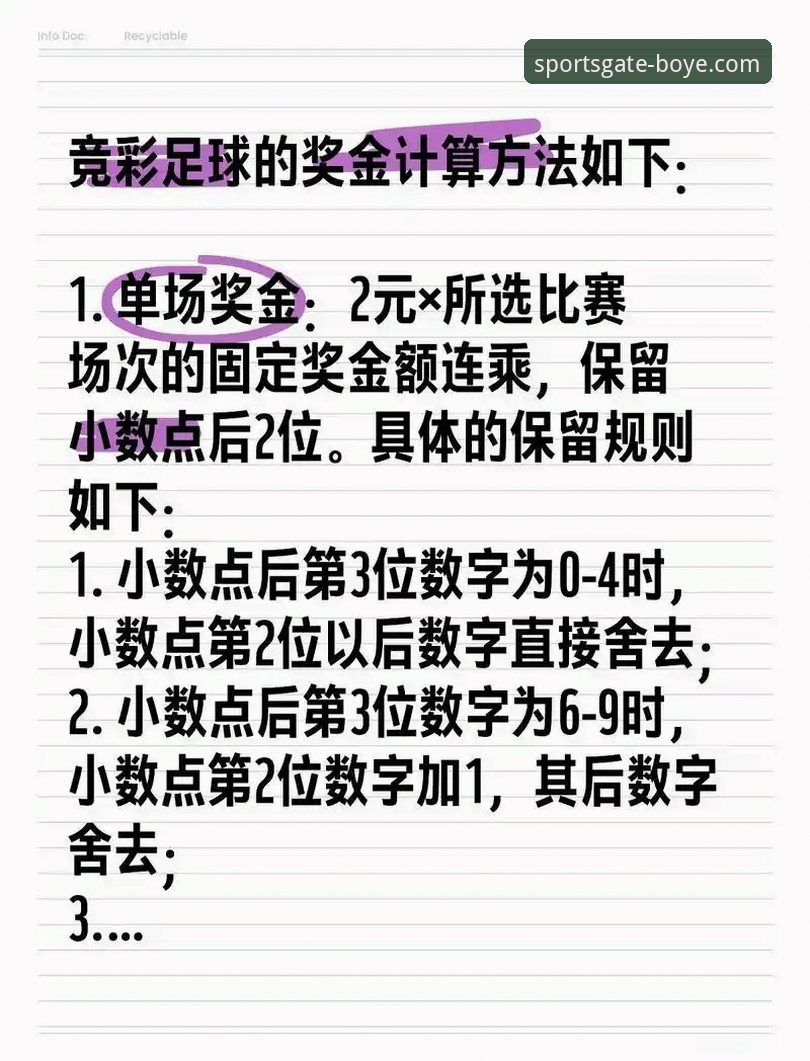 Info Doc.　Recyclable

sportsgate-boye.com

竞彩足球的奖金计算方法如下:

1. 单场奖金:2元×所选比赛场次的固定奖金额连乘，保留小数点后2位。具体的保留规则如下:
1. 小数点后第3位数字为0-4时，小数点第2位以后数字直接舍去;
2. 小数点后第3位数字为6-9时，小数点第2位数字加1，其后数字舍去;
3....